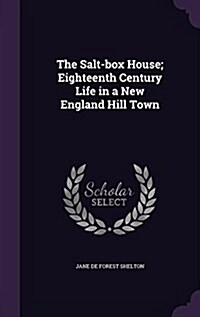 The Salt-box House; Eighteenth Century Life in a New England Hill Town

Scholar SELECT

JANE DE FOREST SHELTON